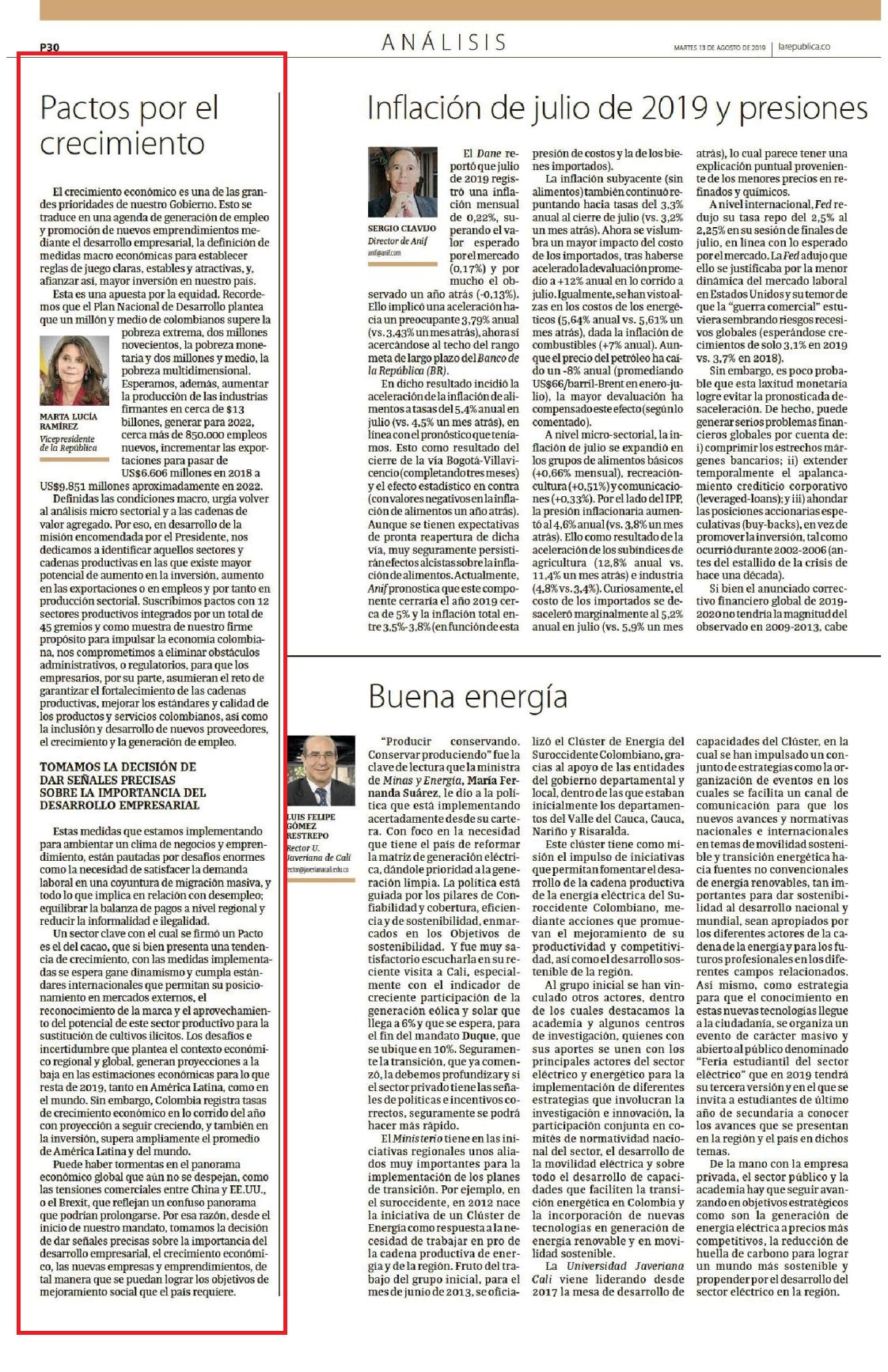 P30

ANÁLISIS

MARTES 13 DE AGOSTO DE 2019 | larepublica.co

Pactos por el crecimiento

El crecimiento económico es una de las grandes prioridades de nuestro Gobierno. Esto se traduce en una agenda de generación de empleo y promoción de nuevos emprendimientos mediante el desarrollo empresarial, la definición de medidas macro económicas para establecer reglas de juego claras, estables y atractivas, y, afianzar así, mayor inversión en nuestro país.

Esta es una apuesta por la equidad. Recordemos que el Plan Nacional de Desarrollo plantea que un millón y medio de colombianos supere la pobreza extrema, dos millones novecientos, la pobreza monetaria y dos millones y medio, la pobreza multidimensional. Esperamos, además, aumentar la producción de las industrias firmantes en cerca de $13 billones, generar para 2022, cerca más de 850.000 empleos nuevos, incrementar las exportaciones para pasar de US$6.606 millones en 2018 a US$9.851 millones aproximadamente en 2022.

MARTA LUCÍA RAMÍREZ
Vicepresidente de la República

Definidas las condiciones macro, urgía volver al análisis micro sectorial y a las cadenas de valor agregado. Por eso, en desarrollo de la misión encomendada por el Presidente, nos dedicamos a identificar aquellos sectores y cadenas productivas en las que existe mayor potencial de aumento en la inversión, aumento en las exportaciones o en empleos y por tanto en producción sectorial. Suscribimos pactos con 12 sectores productivos integrados por un total de 45 gremios y como muestra de nuestro firme propósito para impulsar la economía colombiana, nos comprometimos a eliminar obstáculos administrativos, o regulatorios, para que los empresarios, por su parte, asumieran el reto de garantizar el fortalecimiento de las cadenas productivas, mejorar los estándares y calidad de los productos y servicios colombianos, así como la inclusión y desarrollo de nuevos proveedores, el crecimiento y la generación de empleo.

TOMAMOS LA DECISIÓN DE DAR SEÑALES PRECISAS SOBRE LA IMPORTANCIA DEL DESARROLLO EMPRESARIAL

Estas medidas que estamos implementando para ambientar un clima de negocios y emprendimiento, están pautadas por desafíos enormes como la necesidad de satisfacer la demanda laboral en una coyuntura de migración masiva, y todo lo que implica en relación con desempleo; equilibrar la balanza de pagos a nivel regional y reducir la informalidad e ilegalidad.

Un sector clave con el cual se firmó un Pacto es el del cacao, que si bien presenta una tendencia de crecimiento, con las medidas implementadas se espera gane dinamismo y cumpla estándares internacionales que permitan su posicionamiento en mercados externos, el reconocimiento de la marca y el aprovechamiento del potencial de este sector productivo para la sustitución de cultivos ilícitos. Los desafíos e incertidumbre que plantea el contexto económico regional y global, generan proyecciones a la baja en las estimaciones económicas para lo que resta de 2019, tanto en América Latina, como en el mundo. Sin embargo, Colombia registra tasas de crecimiento económico en lo corrido del año con proyección a seguir creciendo, y también en la inversión, supera ampliamente el promedio de América Latina y del mundo.

Puede haber tormentas en el panorama económico global que aún no se despejan, como las tensiones comerciales entre China y EE.UU., o el Brexit, que reflejan un confuso panorama que podrían prolongarse. Por esa razón, desde el inicio de nuestro mandato, tomamos la decisión de dar señales precisas sobre la importancia del desarrollo empresarial, el crecimiento económico, las nuevas empresas y emprendimientos, de tal manera que se puedan lograr los objetivos de mejoramiento social que el país requiere.

Inflación de julio de 2019 y presiones

SERGIO CLAVIJO
Director de Anif
anif@anif.com

El Dane reportó que julio de 2019 registró una inflación mensual de 0,22%, superando el valor esperado por el mercado (0,17%) y por mucho el observado un año atrás (-0,13%). Ello implicó una aceleración hacia un preocupante 3,79% anual (vs. 3,43% un mes atrás), ahora sí acercándose al techo del rango meta de largo plazo del Banco de la República (BR).

En dicho resultado incidió la aceleración de la inflación de alimentos a tasas del 5,4% anual en julio (vs. 4,5% un mes atrás), en línea con el pronóstico que teníamos. Esto como resultado del cierre de la vía Bogotá-Villavicencio (completando tres meses) y el efecto estadístico en contra (con valores negativos en la inflación de alimentos un año atrás). Aunque se tienen expectativas de pronta reapertura de dicha vía, muy seguramente persistirán efectos alcistas sobre la inflación de alimentos. Actualmente, Anif pronostica que este componente cerraría el año 2019 cerca de 5% y la inflación total entre 3,5%-3,8% (en función de esta presión de costos y la de los bienes importados).

La inflación subyacente (sin alimentos) también continuó repuntando hacia tasas del 3,3% anual al cierre de julio (vs. 3,2% un mes atrás). Ahora se vislumbra un mayor impacto del costo de los importados, tras haberse acelerado la devaluación promedio a +12% anual en lo corrido a julio. Igualmente, se han visto alzas en los costos de los energéticos (5,64% anual vs. 5,61% un mes atrás), dada la inflación de combustibles (+7% anual). Aunque el precio del petróleo ha caído un -8% anual (promediando US$66/barril-Brent en enero-julio), la mayor devaluación ha compensado este efecto (según lo comentado).

A nivel micro-sectorial, la inflación de julio se expandió en los grupos de alimentos básicos (+0,66% mensual), recreación-cultura (+0,51%) y comunicaciones (+0,33%). Por el lado del IPP, la presión inflacionaria aumentó al 4,6% anual (vs. 3,8% un mes atrás). Ello como resultado de la aceleración de los subíndices de agricultura (12,8% anual vs. 11,4% un mes atrás) e industria (4,8% vs. 3,4%). Curiosamente, el costo de los importados se desaceleró marginalmente al 5,2% anual en julio (vs. 5,9% un mes atrás), lo cual parece tener una explicación puntual proveniente de los menores precios en refinados y químicos.

A nivel internacional, Fed redujo su tasa repo del 2,5% al 2,25% en su sesión de finales de julio, en línea con lo esperado por el mercado. La Fed adujo que ello se justificaba por la menor dinámica del mercado laboral en Estados Unidos y su temor de que la "guerra comercial" estuviera sembrando riesgos recesivos globales (esperándose crecimientos de solo 3,1% en 2019 vs. 3,7% en 2018).

Sin embargo, es poco probable que esta laxitud monetaria logre evitar la pronosticada desaceleración. De hecho, puede generar serios problemas financieros globales por cuenta de: i) comprimir los estrechos márgenes bancarios; ii) extender temporalmente el apalancamiento crediticio corporativo (leveraged-loans); y iii) ahondar las posiciones accionarias especulativas (buy-backs), en vez de promover la inversión, tal como ocurrió durante 2002-2006 (antes del estallido de la crisis de hace una década).

Si bien el anunciado correctivo financiero global de 2019-2020 no tendría la magnitud del observado en 2009-2013, cabe

Buena energía

LUIS FELIPE GÓMEZ RESTREPO
Rector U. Javeriana de Cali
rector@javerianacali.edu.co

"Producir conservando. Conservar produciendo" fue la clave de lectura que la ministra de Minas y Energía, María Fernanda Suárez, le dio a la política que está implementando acertadamente desde su cartera. Con foco en la necesidad que tiene el país de reformar la matriz de generación eléctrica, dándole prioridad a la generación limpia. La política está guiada por los pilares de Confiabilidad y cobertura, eficiencia y de sostenibilidad, enmarcados en los Objetivos de sostenibilidad. Y fue muy satisfactorio escucharla en su reciente visita a Cali, especialmente con el indicador de creciente participación de la generación eólica y solar que llega a 6% y que se espera, para el fin del mandato Duque, que se ubique en 10%. Seguramente la transición, que ya comenzó, la debemos profundizar y si el sector privado tiene las señales de políticas e incentivos correctos, seguramente se podrá hacer más rápido.

El Ministerio tiene en las iniciativas regionales unos aliados muy importantes para la implementación de los planes de transición. Por ejemplo, en el suroccidente, en 2012 nace la iniciativa de un Clúster de Energía como respuesta a la necesidad de trabajar en pro de la cadena productiva de energía y de la región. Fruto del trabajo del grupo inicial, para el mes de junio de 2013, se oficializó el Clúster de Energía del Suroccidente Colombiano, gracias al apoyo de las entidades del gobierno departamental y local, dentro de las que estaban inicialmente los departamentos del Valle del Cauca, Cauca, Nariño y Risaralda.

Este clúster tiene como misión el impulso de iniciativas que permitan fomentar el desarrollo de la cadena productiva de la energía eléctrica del Suroccidente Colombiano, mediante acciones que promuevan el mejoramiento de su productividad y competitividad, así como el desarrollo sostenible de la región.

Al grupo inicial se han vinculado otros actores, dentro de los cuales destacamos la academia y algunos centros de investigación, quienes con sus aportes se unen con los principales actores del sector eléctrico y energético para la implementación de diferentes estrategias que involucran la investigación e innovación, la participación conjunta en comités de normatividad nacional del sector, el desarrollo de la movilidad eléctrica y sobre todo el desarrollo de capacidades que faciliten la transición energética en Colombia y la incorporación de nuevas tecnologías en generación de energía renovable y en movilidad sostenible.

La Universidad Javeriana Cali viene liderando desde 2017 la mesa de desarrollo de capacidades del Clúster, en la cual se han impulsado un conjunto de estrategias como la organización de eventos en los cuales se facilita un canal de comunicación para que los nuevos avances y normativas nacionales e internacionales en temas de movilidad sostenible y transición energética hacia fuentes no convencionales de energía renovables, tan importantes para dar sostenibilidad al desarrollo nacional y mundial, sean apropiados por los diferentes actores de la cadena de la energía y para los futuros profesionales en los diferentes campos relacionados. Así mismo, como estrategia para que el conocimiento en estas nuevas tecnologías llegue a la ciudadanía, se organiza un evento de carácter masivo y abierto al público denominado "Feria estudiantil del sector eléctrico" que en 2019 tendrá su tercera versión y en el que se invita a estudiantes de último año de secundaria a conocer los avances que se presentan en la región y el país en dichos temas.

De la mano con la empresa privada, el sector público y la academia hay que seguir avanzando en objetivos estratégicos como son la generación de energía eléctrica a precios más competitivos, la reducción de huella de carbono para lograr un mundo más sostenible y propender por el desarrollo del sector eléctrico en la región.